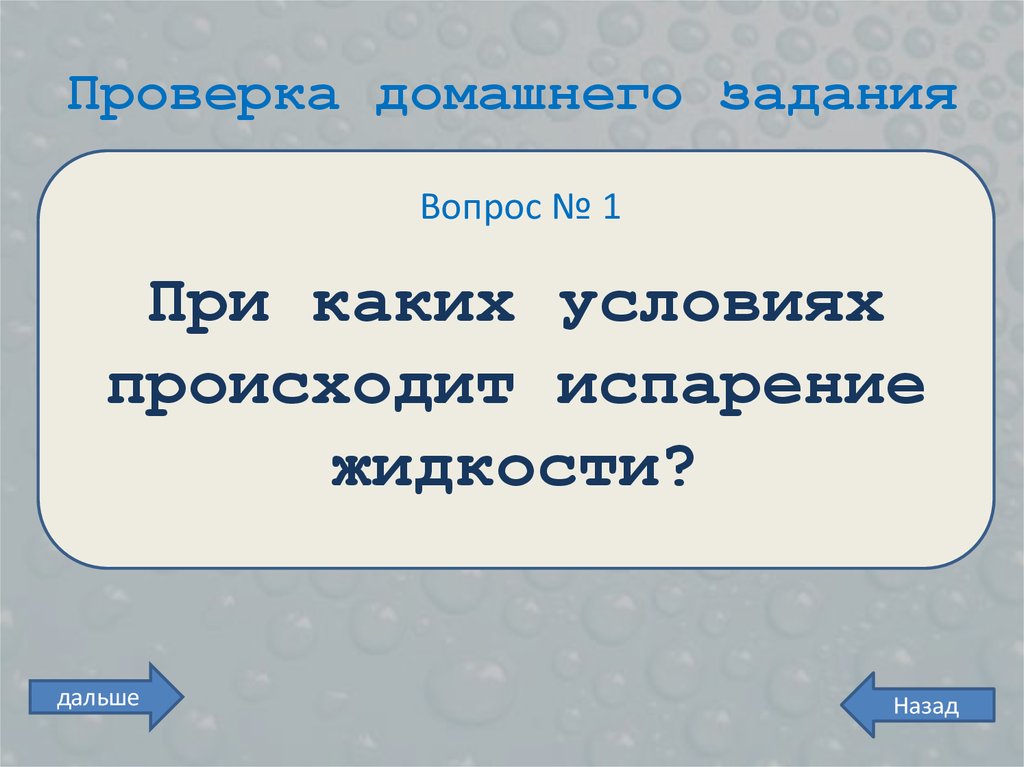 Проверка домашнего задания

Вопрос № 1

При каких условиях происходит испарение жидкости?

дальше

Назад